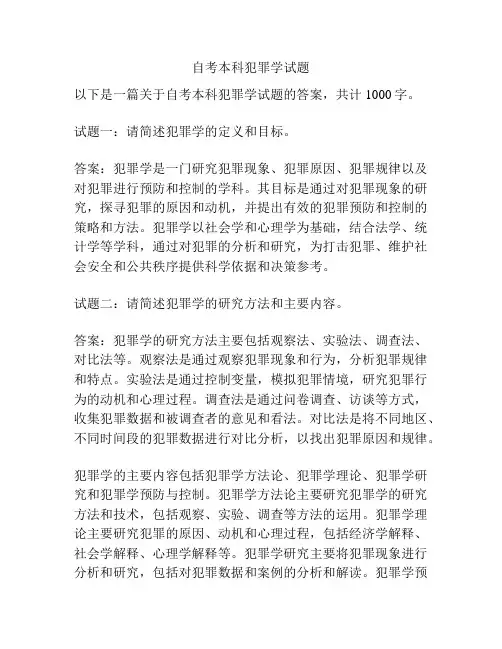 自考本科犯罪学试题

以下是一篇关于自考本科犯罪学试题的答案，共计 1000 字。

试题一：请简述犯罪学的定义和目标。

答案：犯罪学是一门研究犯罪现象、犯罪原因、犯罪规律以及对犯罪进行预防和控制的学科。其目标是通过对犯罪现象的研究，探寻犯罪的原因和动机，并提出有效的犯罪预防和控制的策略和方法。犯罪学以社会学和心理学为基础，结合法学、统计学等学科，通过对犯罪的分析和研究，为打击犯罪、维护社会安全和公共秩序提供科学依据和决策参考。

试题二：请简述犯罪学的研究方法和主要内容。

答案：犯罪学的研究方法主要包括观察法、实验法、调查法、对比法等。观察法是通过观察犯罪现象和行为，分析犯罪规律和特点。实验法是通过控制变量，模拟犯罪情境，研究犯罪行为的动机和心理过程。调查法是通过问卷调查、访谈等方式，收集犯罪数据和被调查者的意见和看法。对比法是将不同地区、不同时间段的犯罪数据进行对比分析，以找出犯罪原因和规律。

犯罪学的主要内容包括犯罪学方法论、犯罪学理论、犯罪学研究和犯罪学预防与控制。犯罪学方法论主要研究犯罪学的研究方法和技术，包括观察、实验、调查等方法的运用。犯罪学理论主要研究犯罪的原因、动机和心理过程，包括经济学解释、社会学解释、心理学解释等。犯罪学研究主要将犯罪现象进行分析和研究，包括对犯罪数据和案例的分析和解读。犯罪学预